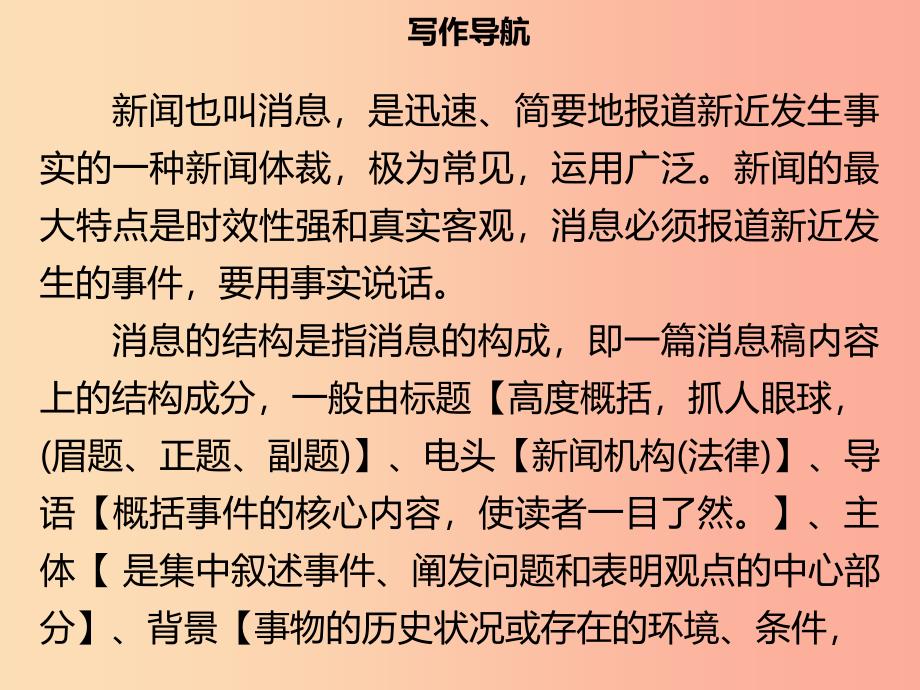 写作导航

新闻也叫消息，是迅速、简要地报道新近发生事实的一种新闻体裁，极为常见，运用广泛。新闻的最大特点是时效性强和真实客观，消息必须报道新近发生的事件，要用事实说话。

消息的结构是指消息的构成，即一篇消息稿内容上的结构成分，一般由标题【高度概括，抓人眼球，(眉题、正题、副题)】、电头【新闻机构(法律)】、导语【概括事件的核心内容，使读者一目了然。】、主体【 是集中叙述事件、阐发问题和表明观点的中心部分】、背景【事物的历史状况或存在的环境、条件，